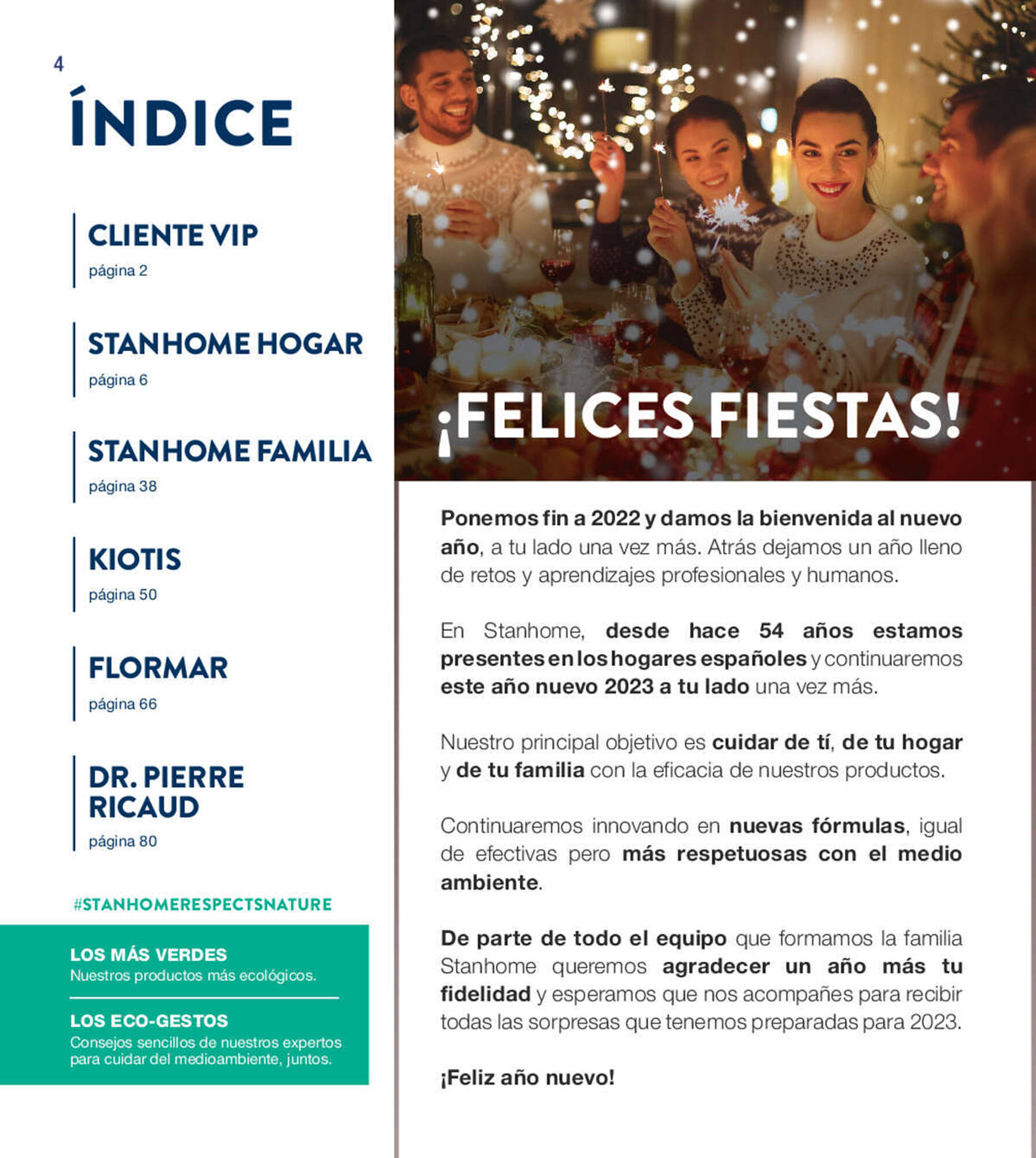 4

ÍNDICE

CLIENTE VIP
página 2

STANHOME HOGAR
página 6

STANHOME FAMILIA
página 38

KIOTIS
página 50

FLORMAR
página 66

DR. PIERRE RICAUD
página 80

#STANHOMERESPECTSNATURE

LOS MÁS VERDES
Nuestros productos más ecológicos.

LOS ECO-GESTOS
Consejos sencillos de nuestros expertos para cuidar del medioambiente, juntos.

¡FELICES FIESTAS!

Ponemos fin a 2022 y damos la bienvenida al nuevo año, a tu lado una vez más. Atrás dejamos un año lleno de retos y aprendizajes profesionales y humanos.

En Stanhome, desde hace 54 años estamos presentes en los hogares españoles y continuaremos este año nuevo 2023 a tu lado una vez más.

Nuestro principal objetivo es cuidar de tí, de tu hogar y de tu familia con la eficacia de nuestros productos.

Continuaremos innovando en nuevas fórmulas, igual de efectivas pero más respetuosas con el medio ambiente.

De parte de todo el equipo que formamos la familia Stanhome queremos agradecer un año más tu fidelidad y esperamos que nos acompañes para recibir todas las sorpresas que tenemos preparadas para 2023.

¡Feliz año nuevo!